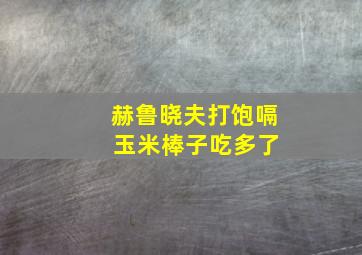 赫鲁晓夫打饱嗝
玉米棒子吃多了